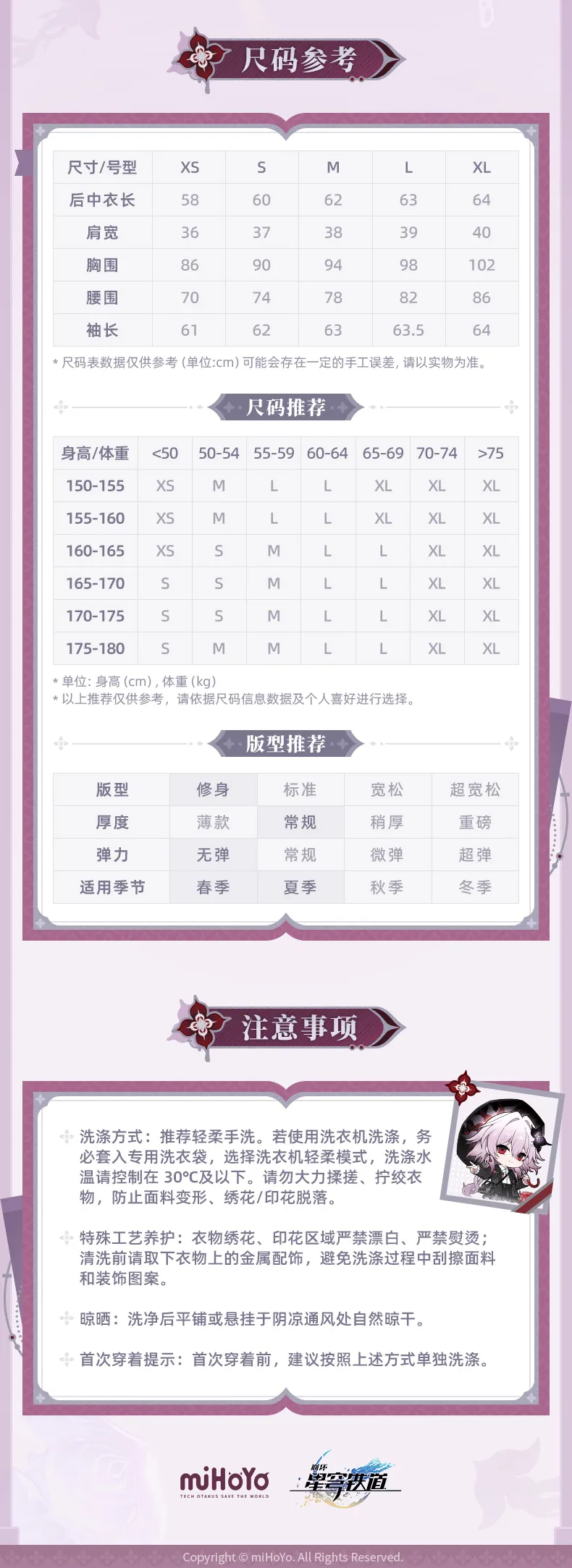 尺码参考

| 尺寸/号型 | XS | S | M | L | XL |
|---|---|---|---|---|---|
| 后中衣长 | 58 | 60 | 62 | 63 | 64 |
| 肩宽 | 36 | 37 | 38 | 39 | 40 |
| 胸围 | 86 | 90 | 94 | 98 | 102 |
| 腰围 | 70 | 74 | 78 | 82 | 86 |
| 袖长 | 61 | 62 | 63 | 63.5 | 64 |

* 尺码表数据仅供参考（单位:cm）可能会存在一定的手工误差，请以实物为准。

尺码推荐

| 身高/体重 | <50 | 50-54 | 55-59 | 60-64 | 65-69 | 70-74 | >75 |
|---|---|---|---|---|---|---|---|
| 150-155 | XS | M | L | L | XL | XL | XL |
| 155-160 | XS | M | L | L | XL | XL | XL |
| 160-165 | XS | S | M | L | L | XL | XL |
| 165-170 | S | S | M | L | L | XL | XL |
| 170-175 | S | S | M | L | L | XL | XL |
| 175-180 | S | M | M | L | L | XL | XL |

* 单位：身高（cm），体重（kg）
* 以上推荐仅供参考，请依据尺码信息数据及个人喜好进行选择。

版型推荐

| 版型 | 修身 | 标准 | 宽松 | 超宽松 |
|---|---|---|---|---|
| 厚度 | 薄款 | 常规 | 稍厚 | 重磅 |
| 弹力 | 无弹 | 常规 | 微弹 | 超弹 |
| 适用季节 | 春季 | 夏季 | 秋季 | 冬季 |

注意事项

洗涤方式：推荐轻柔手洗。若使用洗衣机洗涤，务必套入专用洗衣袋，选择洗衣机轻柔模式，洗涤水温请控制在30°C及以下。请勿大力揉搓、拧绞衣物，防止面料变形、绣花/印花脱落。

特殊工艺养护：衣物绣花、印花区域严禁漂白、严禁熨烫；清洗前请取下衣物上的金属配饰，避免洗涤过程中刮擦面料和装饰图案。

晾晒：洗净后平铺或悬挂于阴凉通风处自然晾干。

首次穿着提示：首次穿着前，建议按照上述方式单独洗涤。

miHoYo
TECH OTAKUS SAVE THE WORLD
崩坏 星穹铁道

Copyright © miHoYo. All Rights Reserved.